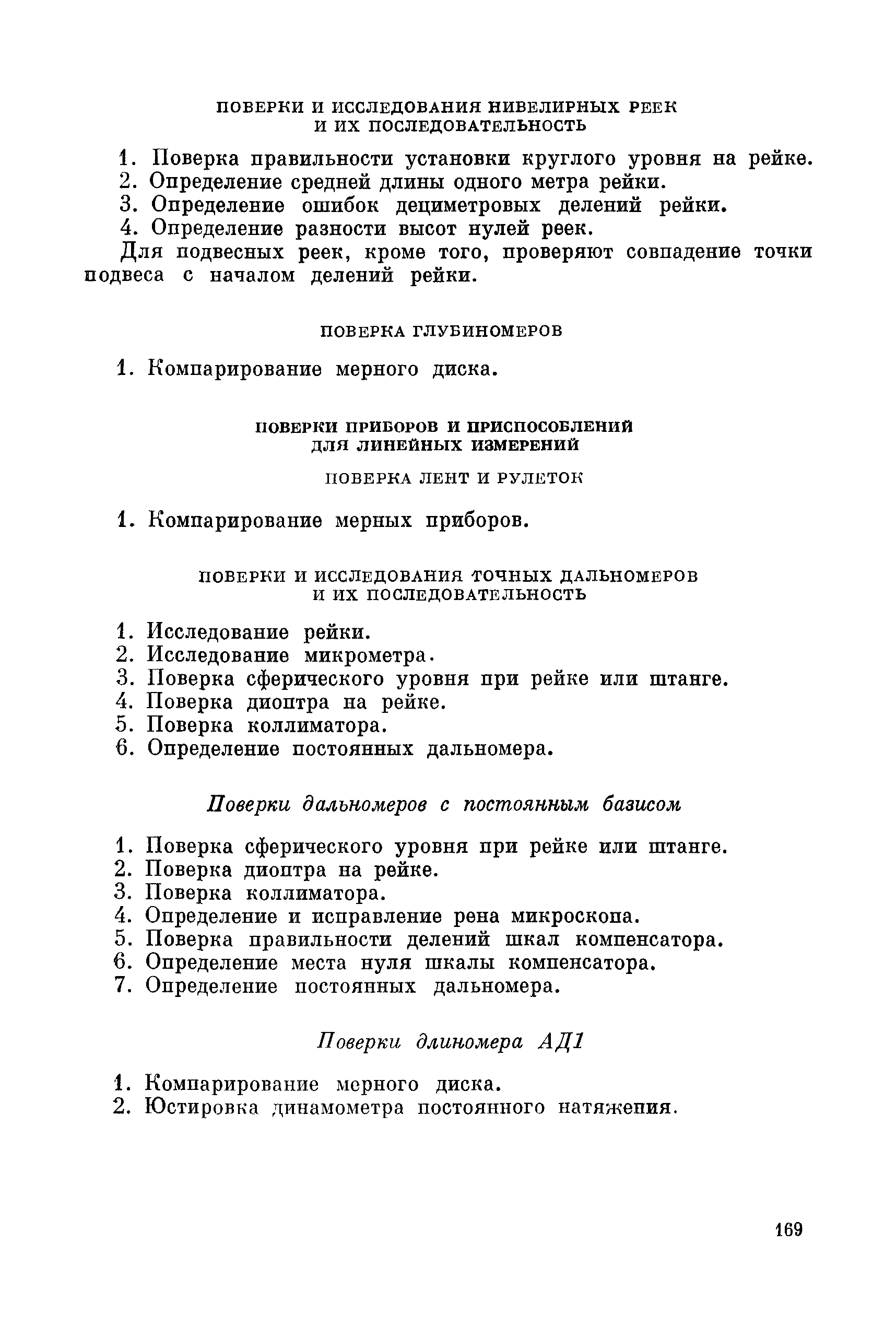 ПОВЕРКИ И ИССЛЕДОВАНИЯ НИВЕЛИРНЫХ РЕЕК И ИХ ПОСЛЕДОВАТЕЛЬНОСТЬ

1. Поверка правильности установки круглого уровня на рейке.
2. Определение средней длины одного метра рейки.
3. Определение ошибок дециметровых делений рейки.
4. Определение разности высот нулей реек.

Для подвесных реек, кроме того, проверяют совпадение точки подвеса с началом делений рейки.

ПОВЕРКА ГЛУБИНОМЕРОВ

1. Компарирование мерного диска.

ПОВЕРКИ ПРИБОРОВ И ПРИСПОСОБЛЕНИЙ ДЛЯ ЛИНЕЙНЫХ ИЗМЕРЕНИЙ

ПОВЕРКА ЛЕНТ И РУЛЕТОК

1. Компарирование мерных приборов.

ПОВЕРКИ И ИССЛЕДОВАНИЯ ТОЧНЫХ ДАЛЬНОМЕРОВ И ИХ ПОСЛЕДОВАТЕЛЬНОСТЬ

1. Исследование рейки.
2. Исследование микрометра.
3. Поверка сферического уровня при рейке или штанге.
4. Поверка диоптра на рейке.
5. Поверка коллиматора.
6. Определение постоянных дальномера.

Поверки дальномеров с постоянным базисом

1. Поверка сферического уровня при рейке или штанге.
2. Поверка диоптра на рейке.
3. Поверка коллиматора.
4. Определение и исправление рена микроскопа.
5. Поверка правильности делений шкал компенсатора.
6. Определение места нуля шкалы компенсатора.
7. Определение постоянных дальномера.

Поверки длиномера АД1

1. Компарирование мерного диска.
2. Юстировка динамометра постоянного натяжения.

169